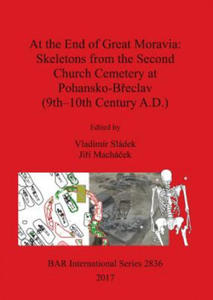 At the End of Great Moravia: Skeletons from the Second Church Cemetery at Pohansko-Břeclav (9th–10th Century A.D.)

Edited by

Vladimír Sládek
Jiří Macháček

BAR International Series 2836
2017